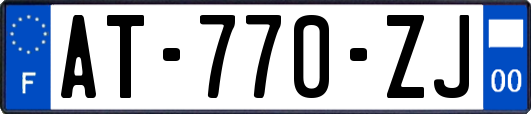 F

AT-770-ZJ

00